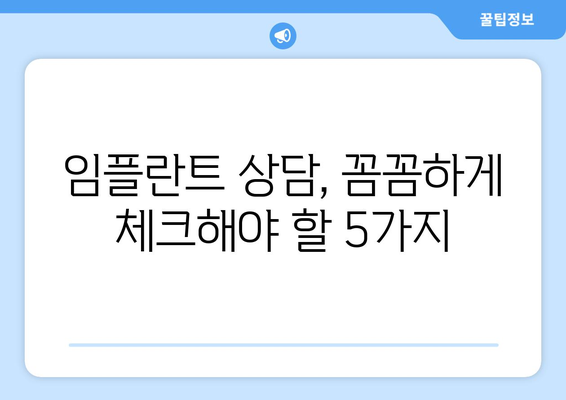 꿀팁정보

임플란트 상담, 꼼꼼하게 체크해야 할 5가지